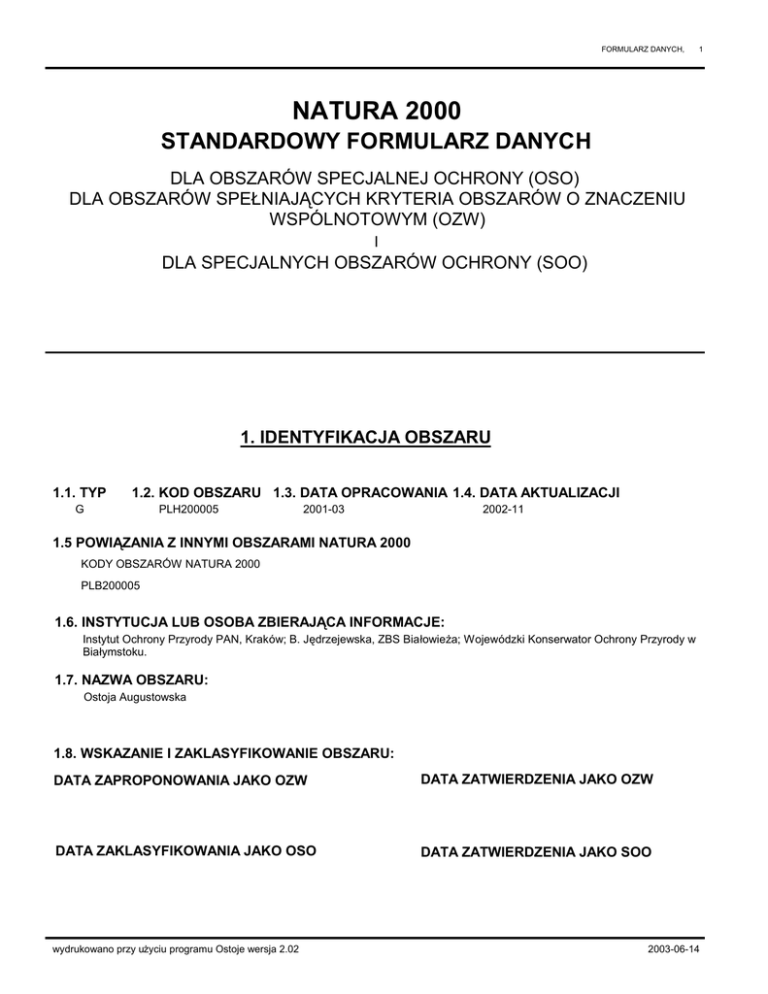 FORMULARZ DANYCH, 1

NATURA 2000
STANDARDOWY FORMULARZ DANYCH

DLA OBSZARÓW SPECJALNEJ OCHRONY (OSO)
DLA OBSZARÓW SPEŁNIAJĄCYCH KRYTERIA OBSZARÓW O ZNACZENIU WSPÓLNOTOWYM (OZW)
I
DLA SPECJALNYCH OBSZARÓW OCHRONY (SOO)

1. IDENTYFIKACJA OBSZARU

| 1.1. TYP | 1.2. KOD OBSZARU | 1.3. DATA OPRACOWANIA | 1.4. DATA AKTUALIZACJI |
|---|---|---|---|
| G | PLH200005 | 2001-03 | 2002-11 |

1.5 POWIĄZANIA Z INNYMI OBSZARAMI NATURA 2000

KODY OBSZARÓW NATURA 2000

PLB200005

1.6. INSTYTUCJA LUB OSOBA ZBIERAJĄCA INFORMACJE:

Instytut Ochrony Przyrody PAN, Kraków; B. Jędrzejewska, ZBS Białowieża; Wojewódzki Konserwator Ochrony Przyrody w Białymstoku.

1.7. NAZWA OBSZARU:

Ostoja Augustowska

1.8. WSKAZANIE I ZAKLASYFIKOWANIE OBSZARU:

DATA ZAPROPONOWANIA JAKO OZW

DATA ZATWIERDZENIA JAKO OZW

DATA ZAKLASYFIKOWANIA JAKO OSO

DATA ZATWIERDZENIA JAKO SOO

wydrukowano przy użyciu programu Ostoje wersja 2.02 2003-06-14